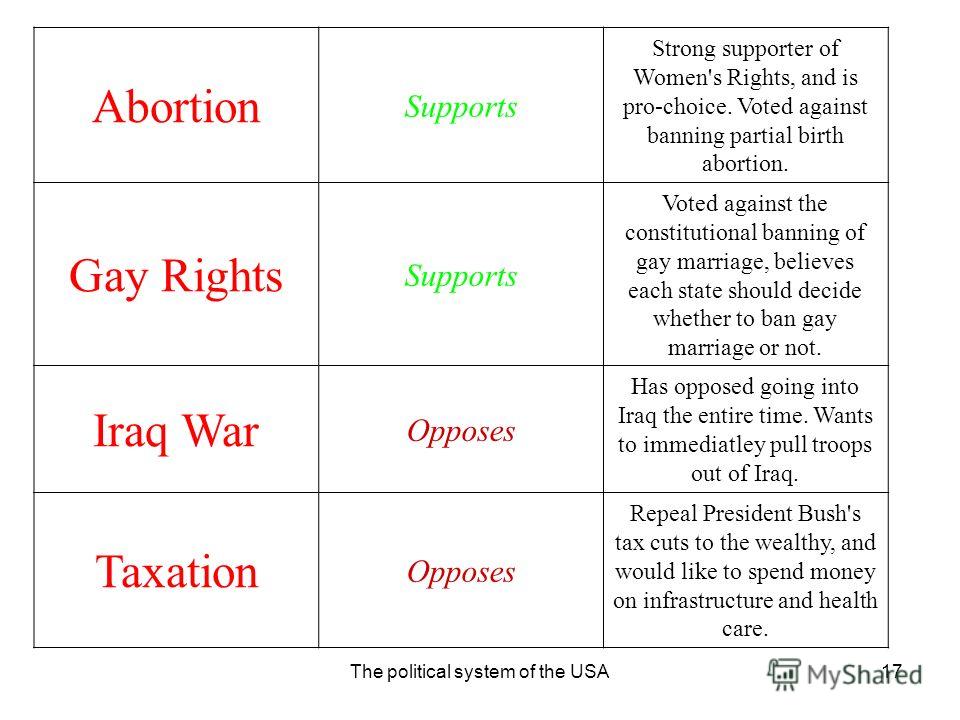 | | | |
|---|---|---|
| Abortion | Supports | Strong supporter of Women's Rights, and is pro-choice. Voted against banning partial birth abortion. |
| Gay Rights | Supports | Voted against the constitutional banning of gay marriage, believes each state should decide whether to ban gay marriage or not. |
| Iraq War | Opposes | Has opposed going into Iraq the entire time. Wants to immediatley pull troops out of Iraq. |
| Taxation | Opposes | Repeal President Bush's tax cuts to the wealthy, and would like to spend money on infrastructure and health care. |

The political system of the USA

17

MyShared